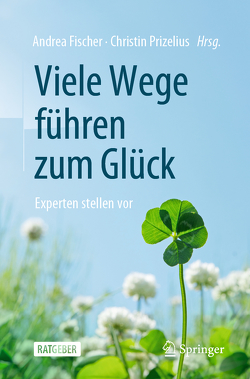 Andrea Fischer · Christin Prizelius Hrsg.

Viele Wege führen zum Glück

Experten stellen vor

RATGEBER

Springer